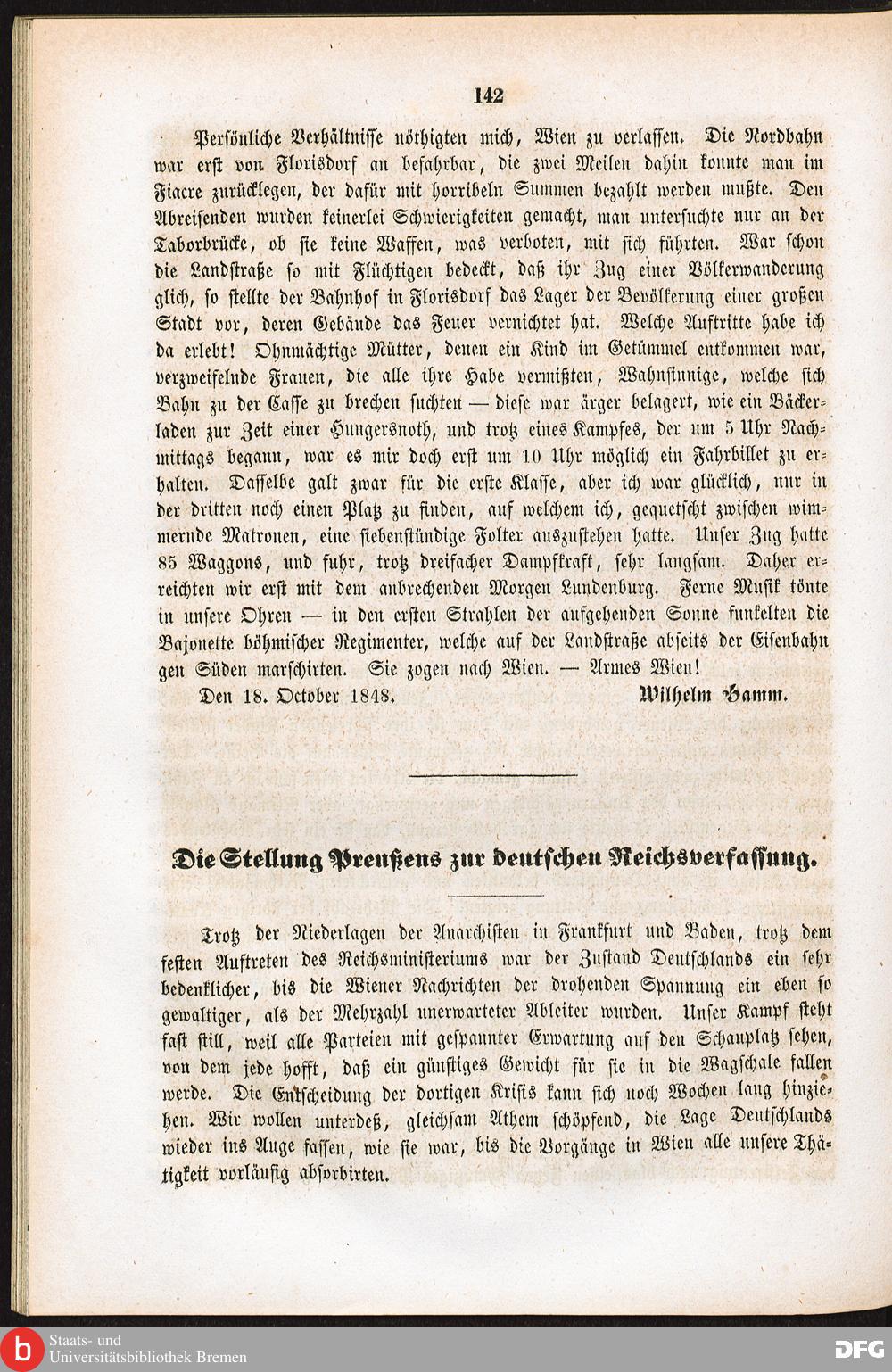 142

Persönliche Verhältnisse nöthigten mich, Wien zu verlassen. Die Nordbahn war erst von Florisdorf an befahrbar, die zwei Meilen dahin konnte man im Fiacre zurücklegen, der dafür mit horribeln Summen bezahlt werden mußte. Den Abreisenden wurden keinerlei Schwierigkeiten gemacht, man untersuchte nur an der Taborbrücke, ob sie keine Waffen, was verboten, mit sich führten. War schon die Landstraße so mit Flüchtigen bedeckt, daß ihr Zug einer Völkerwanderung glich, so stellte der Bahnhof in Florisdorf das Lager der Bevölkerung einer großen Stadt vor, deren Gebäude das Feuer vernichtet hat. Welche Auftritte habe ich da erlebt! Ohnmächtige Mütter, denen ein Kind im Getümmel entkommen war, verzweifelnde Frauen, die alle ihre Habe vermißten, Wahnsinnige, welche sich Bahn zu der Casse zu brechen suchten — diese war ärger belagert, wie ein Bäckerladen zur Zeit einer Hungersnoth, und trotz eines Kampfes, der um 5 Uhr Nachmittags begann, war es mir doch erst um 10 Uhr möglich ein Fahrbillet zu erhalten. Dasselbe galt zwar für die erste Klasse, aber ich war glücklich, nur in der dritten noch einen Platz zu finden, auf welchem ich, gequetscht zwischen wimmernde Matronen, eine siebenstündige Folter auszustehen hatte. Unser Zug hatte 85 Waggons, und fuhr, trotz dreifacher Dampfkraft, sehr langsam. Daher erreichten wir erst mit dem anbrechenden Morgen Lundenburg. Ferne Musik tönte in unsere Ohren — in den ersten Strahlen der aufgehenden Sonne funkelten die Bajonette böhmischer Regimenter, welche auf der Landstraße abseits der Eisenbahn gen Süden marschirten. Sie zogen nach Wien. — Armes Wien!

Den 18. October 1848. Wilhelm Hamm.

Die Stellung Preußens zur deutschen Reichsverfassung.

Trotz der Niederlagen der Anarchisten in Frankfurt und Baden, trotz dem festen Auftreten des Reichsministeriums war der Zustand Deutschlands ein sehr bedenklicher, bis die Wiener Nachrichten der drohenden Spannung ein eben so gewaltiger, als der Mehrzahl unerwarteter Ableiter wurden. Unser Kampf steht fast still, weil alle Parteien mit gespannter Erwartung auf den Schauplatz sehen, von dem jede hofft, daß ein günstiges Gewicht für sie in die Wagschale fallen werde. Die Entscheidung der dortigen Krisis kann sich noch Wochen lang hinziehen. Wir wollen unterdeß, gleichsam Athem schöpfend, die Lage Deutschlands wieder ins Auge fassen, wie sie war, bis die Vorgänge in Wien alle unsere Thätigkeit vorläufig absorbirten.

Staats- und Universitätsbibliothek Bremen

DFG